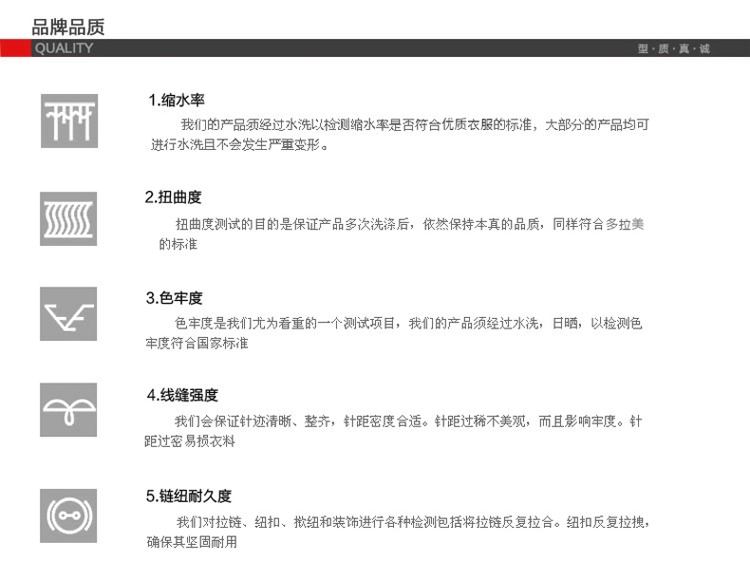 品牌品质

QUALITY

型·质·真·诚

1.缩水率

我们的产品须经过水洗以检测缩水率是否符合优质衣服的标准，大部分的产品均可进行水洗且不会发生严重变形。

2.扭曲度

扭曲度测试的目的是保证产品多次洗涤后，依然保持本真的品质，同样符合多拉美的标准

3.色牢度

色牢度是我们尤为看重的一个测试项目，我们的产品须经过水洗，日晒，以检测色牢度符合国家标准

4.线缝强度

我们会保证针迹清晰、整齐，针距密度合适。针距过稀不美观，而且影响牢度。针距过密易损衣料

5.链纽耐久度

我们对拉链、纽扣、揿纽和装饰进行各种检测包括将拉链反复拉合。纽扣反复拉拽，确保其坚固耐用